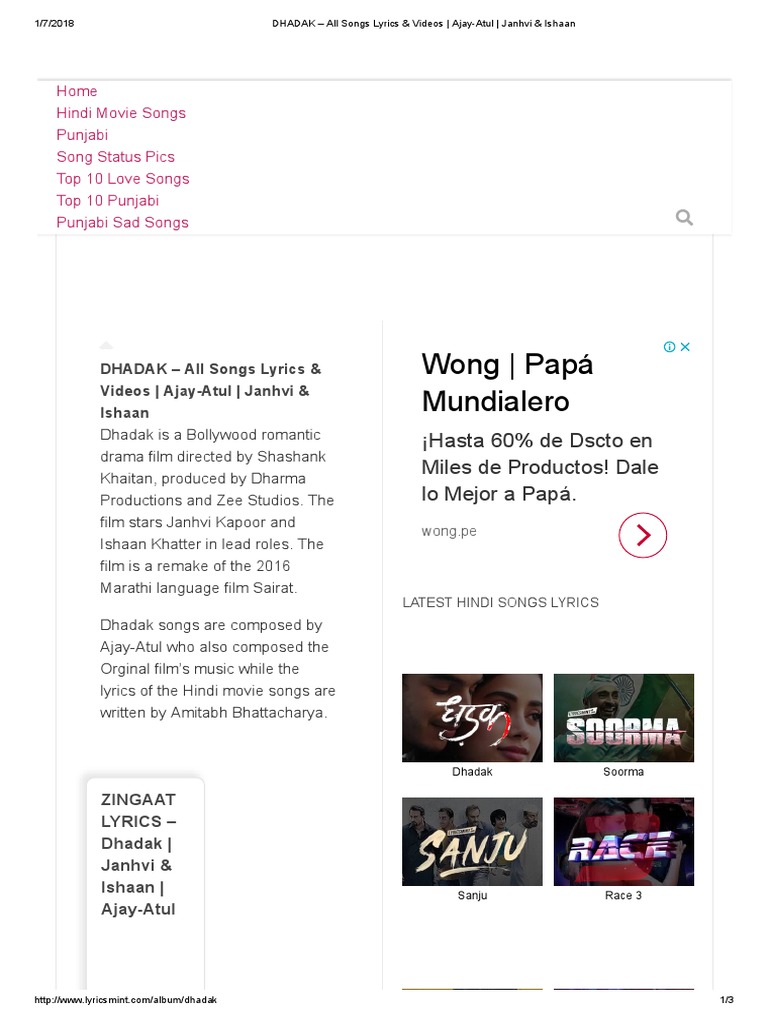 1/7/2018 DHADAK – All Songs Lyrics & Videos | Ajay-Atul | Janhvi & Ishaan

Home
Hindi Movie Songs
Punjabi
Song Status Pics
Top 10 Love Songs
Top 10 Punjabi
Punjabi Sad Songs

DHADAK – All Songs Lyrics & Videos | Ajay-Atul | Janhvi & Ishaan
Dhadak is a Bollywood romantic drama film directed by Shashank Khaitan, produced by Dharma Productions and Zee Studios. The film stars Janhvi Kapoor and Ishaan Khatter in lead roles. The film is a remake of the 2016 Marathi language film Sairat.

Dhadak songs are composed by Ajay-Atul who also composed the Orginal film's music while the lyrics of the Hindi movie songs are written by Amitabh Bhattacharya.

ZINGAAT LYRICS – Dhadak | Janhvi & Ishaan | Ajay-Atul

Wong | Papá Mundialero
¡Hasta 60% de Dscto en Miles de Productos! Dale lo Mejor a Papá.
wong.pe

LATEST HINDI SONGS LYRICS

धड़क
Dhadak
SOORMA
Soorma
SANJU
Sanju
RACE
Race 3

http://www.lyricsmint.com/album/dhadak 1/3